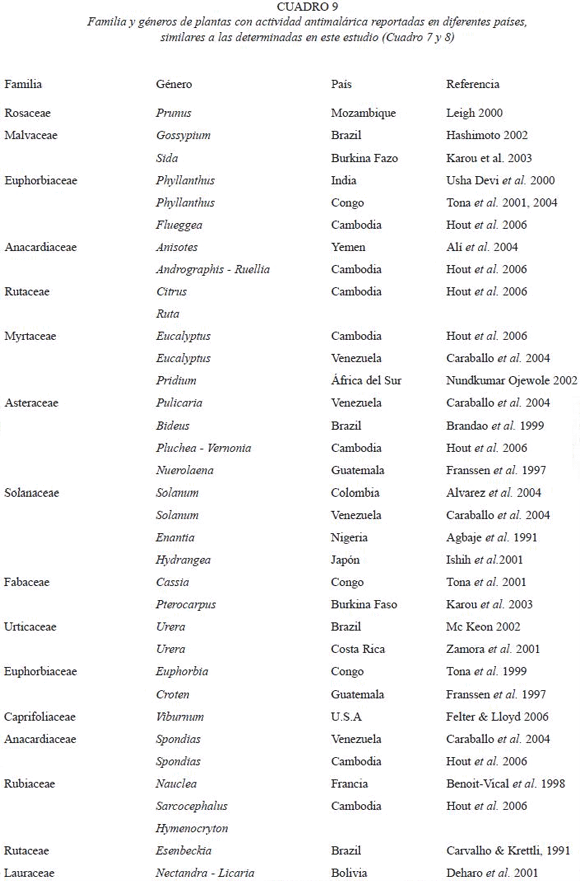 CUADRO 9
Familia y géneros de plantas con actividad antimalárica reportadas en diferentes países, similares a las determinadas en este estudio (Cuadro 7 y 8)

| Familia | Género | País | Referencia |
|---|---|---|---|
| Rosaceae | Prunus | Mozambique | Leigh 2000 |
| Malvaceae | Gossypium | Brazil | Hashimoto 2002 |
| | Sida | Burkina Fazo | Karou et al. 2003 |
| Euphorbiaceae | Phyllanthus | India | Usha Devi et al. 2000 |
| | Phyllanthus | Congo | Tona et al. 2001, 2004 |
| | Flueggea | Cambodia | Hout et al. 2006 |
| Anacardiaceae | Anisotes | Yemen | Ali et al. 2004 |
| | Andrographis - Ruellia | Cambodia | Hout et al. 2006 |
| Rutaceae | Citrus | Cambodia | Hout et al. 2006 |
| | Ruta | | |
| Myrtaceae | Eucalyptus | Cambodia | Hout et al. 2006 |
| | Eucalyptus | Venezuela | Caraballo et al. 2004 |
| | Pridium | África del Sur | Nundkumar Ojewole 2002 |
| Asteraceae | Pulicaria | Venezuela | Caraballo et al. 2004 |
| | Bideus | Brazil | Brandao et al. 1999 |
| | Pluchea - Vernonia | Cambodia | Hout et al. 2006 |
| | Nuerolaena | Guatemala | Franssen et al. 1997 |
| Solanaceae | Solanum | Colombia | Alvarez et al. 2004 |
| | Solanum | Venezuela | Caraballo et al. 2004 |
| | Enantia | Nigeria | Agbaje et al. 1991 |
| | Hydrangea | Japón | Ishih et al.2001 |
| Fabaceae | Cassia | Congo | Tona et al. 2001 |
| | Pterocarpus | Burkina Faso | Karou et al. 2003 |
| Urticaceae | Urera | Brazil | Mc Keon 2002 |
| | Urera | Costa Rica | Zamora et al. 2001 |
| Euphorbiaceae | Euphorbia | Congo | Tona et al. 1999 |
| | Croten | Guatemala | Franssen et al. 1997 |
| Caprifoliaceae | Viburnum | U.S.A | Felter & Lloyd 2006 |
| Anacardiaceae | Spondias | Venezuela | Caraballo et al. 2004 |
| | Spondias | Cambodia | Hout et al. 2006 |
| Rubiaceae | Nauclea | Francia | Benoit-Vical et al. 1998 |
| | Sarcocephalus | Cambodia | Hout et al. 2006 |
| | Hymenocryton | | |
| Rutaceae | Esenbeckia | Brazil | Carvalho & Krettli, 1991 |
| Lauraceae | Nectandra - Licaria | Bolivia | Deharo et al. 2001 |